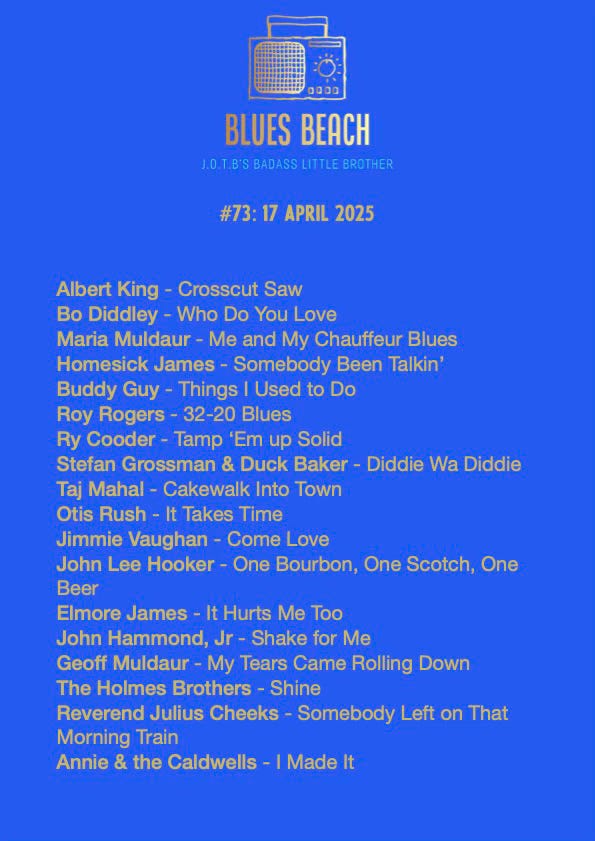 BLUES BEACH

J.O.T.B'S BADASS LITTLE BROTHER

#73: 17 APRIL 2025

Albert King - Crosscut Saw
Bo Diddley - Who Do You Love
Maria Muldaur - Me and My Chauffeur Blues
Homesick James - Somebody Been Talkin'
Buddy Guy - Things I Used to Do
Roy Rogers - 32-20 Blues
Ry Cooder - Tamp 'Em up Solid
Stefan Grossman & Duck Baker - Diddie Wa Diddie
Taj Mahal - Cakewalk Into Town
Otis Rush - It Takes Time
Jimmie Vaughan - Come Love
John Lee Hooker - One Bourbon, One Scotch, One Beer
Elmore James - It Hurts Me Too
John Hammond, Jr - Shake for Me
Geoff Muldaur - My Tears Came Rolling Down
The Holmes Brothers - Shine
Reverend Julius Cheeks - Somebody Left on That Morning Train
Annie & the Caldwells - I Made It